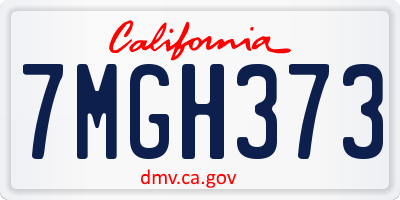 California

7MGH373

dmv.ca.gov